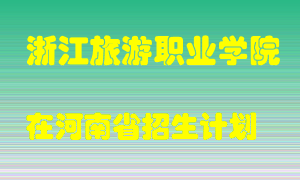 浙江旅游职业学院

在河南省招生计划